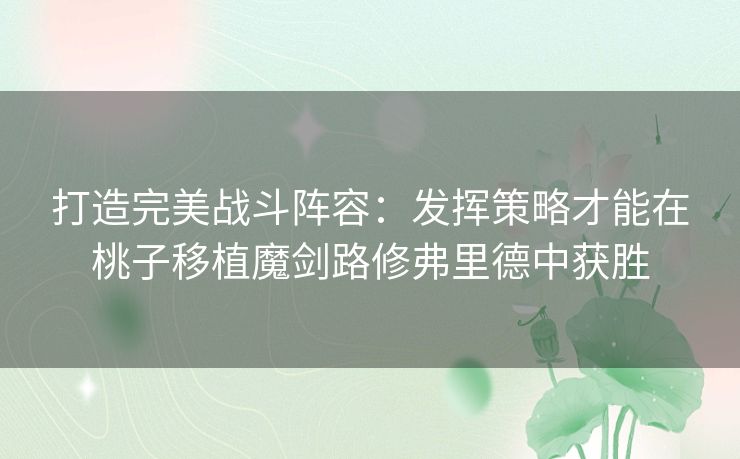 打造完美战斗阵容：发挥策略才能在桃子移植魔剑路修弗里德中获胜